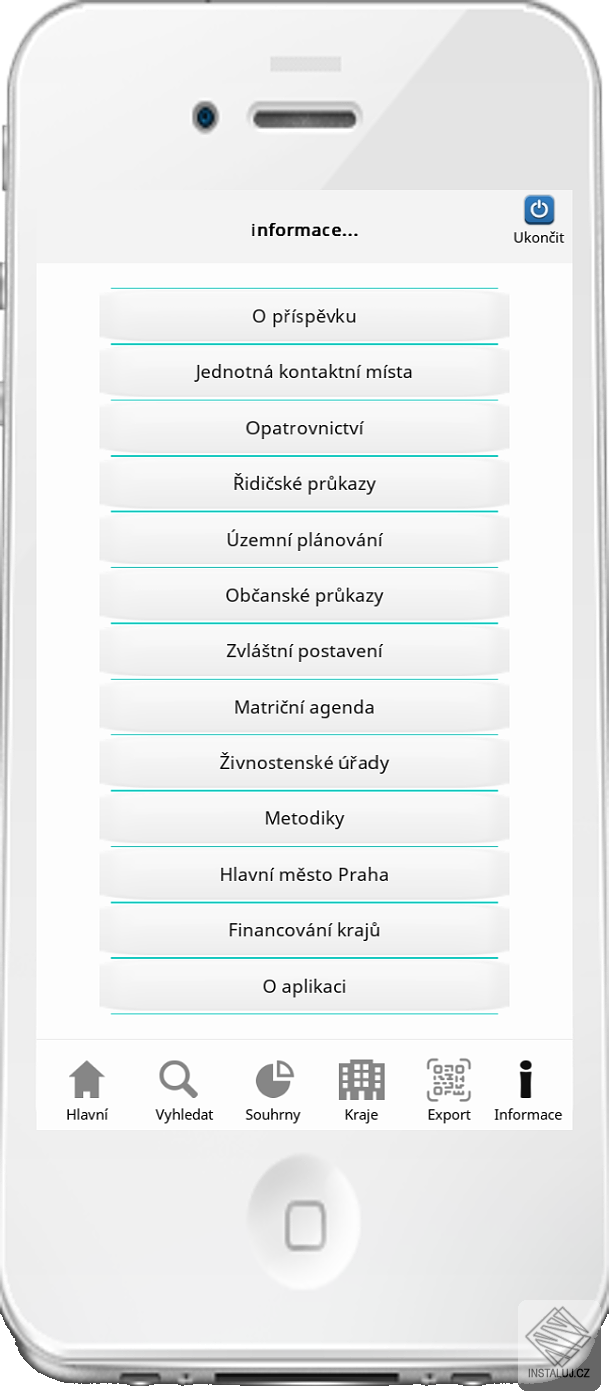 informace...

Ukončit

O příspěvku

Jednotná kontaktní místa

Opatrovnictví

Řidičské průkazy

Územní plánování

Občanské průkazy

Zvláštní postavení

Matriční agenda

Živnostenské úřady

Metodiky

Hlavní město Praha

Financování krajů

O aplikaci

Hlavní
Vyhledat
Souhrny
Kraje
Export
Informace

INSTALUJ.CZ